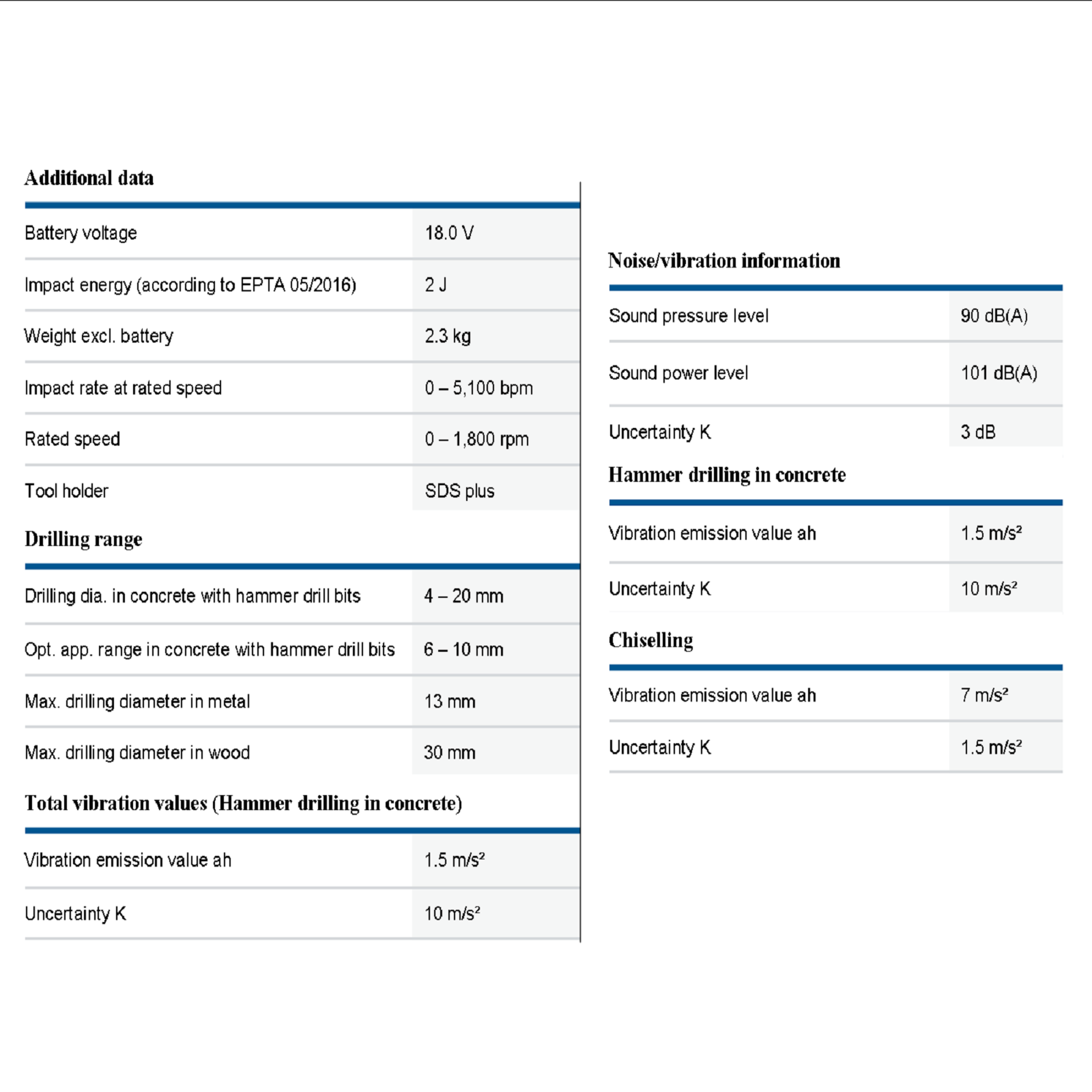 Additional data

| | |
|---|---|
| Battery voltage | 18.0 V |
| Impact energy (according to EPTA 05/2016) | 2 J |
| Weight excl. battery | 2.3 kg |
| Impact rate at rated speed | 0 – 5,100 bpm |
| Rated speed | 0 – 1,800 rpm |
| Tool holder | SDS plus |

Drilling range

| | |
|---|---|
| Drilling dia. in concrete with hammer drill bits | 4 – 20 mm |
| Opt. app. range in concrete with hammer drill bits | 6 – 10 mm |
| Max. drilling diameter in metal | 13 mm |
| Max. drilling diameter in wood | 30 mm |

Total vibration values (Hammer drilling in concrete)

| | |
|---|---|
| Vibration emission value ah | 1.5 m/s² |
| Uncertainty K | 10 m/s² |

Noise/vibration information

| | |
|---|---|
| Sound pressure level | 90 dB(A) |
| Sound power level | 101 dB(A) |
| Uncertainty K | 3 dB |

Hammer drilling in concrete

| | |
|---|---|
| Vibration emission value ah | 1.5 m/s² |
| Uncertainty K | 10 m/s² |

Chiselling

| | |
|---|---|
| Vibration emission value ah | 7 m/s² |
| Uncertainty K | 1.5 m/s² |